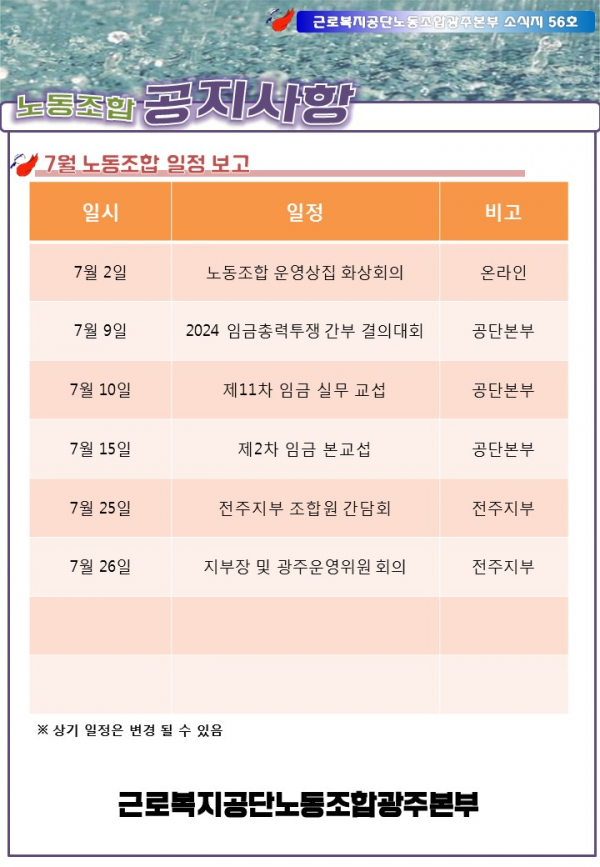 근로복지공단노동조합광주본부 소식지 56호

노동조합 공지사항

7월 노동조합 일정 보고

| 일시 | 일정 | 비고 |
|---|---|---|
| 7월 2일 | 노동조합 운영상집 화상회의 | 온라인 |
| 7월 9일 | 2024 임금총력투쟁 간부 결의대회 | 공단본부 |
| 7월 10일 | 제11차 임금 실무 교섭 | 공단본부 |
| 7월 15일 | 제2차 임금 본교섭 | 공단본부 |
| 7월 25일 | 전주지부 조합원 간담회 | 전주지부 |
| 7월 26일 | 지부장 및 광주운영위원 회의 | 전주지부 |
| | | |
| | | |

※ 상기 일정은 변경 될 수 있음

근로복지공단노동조합광주본부